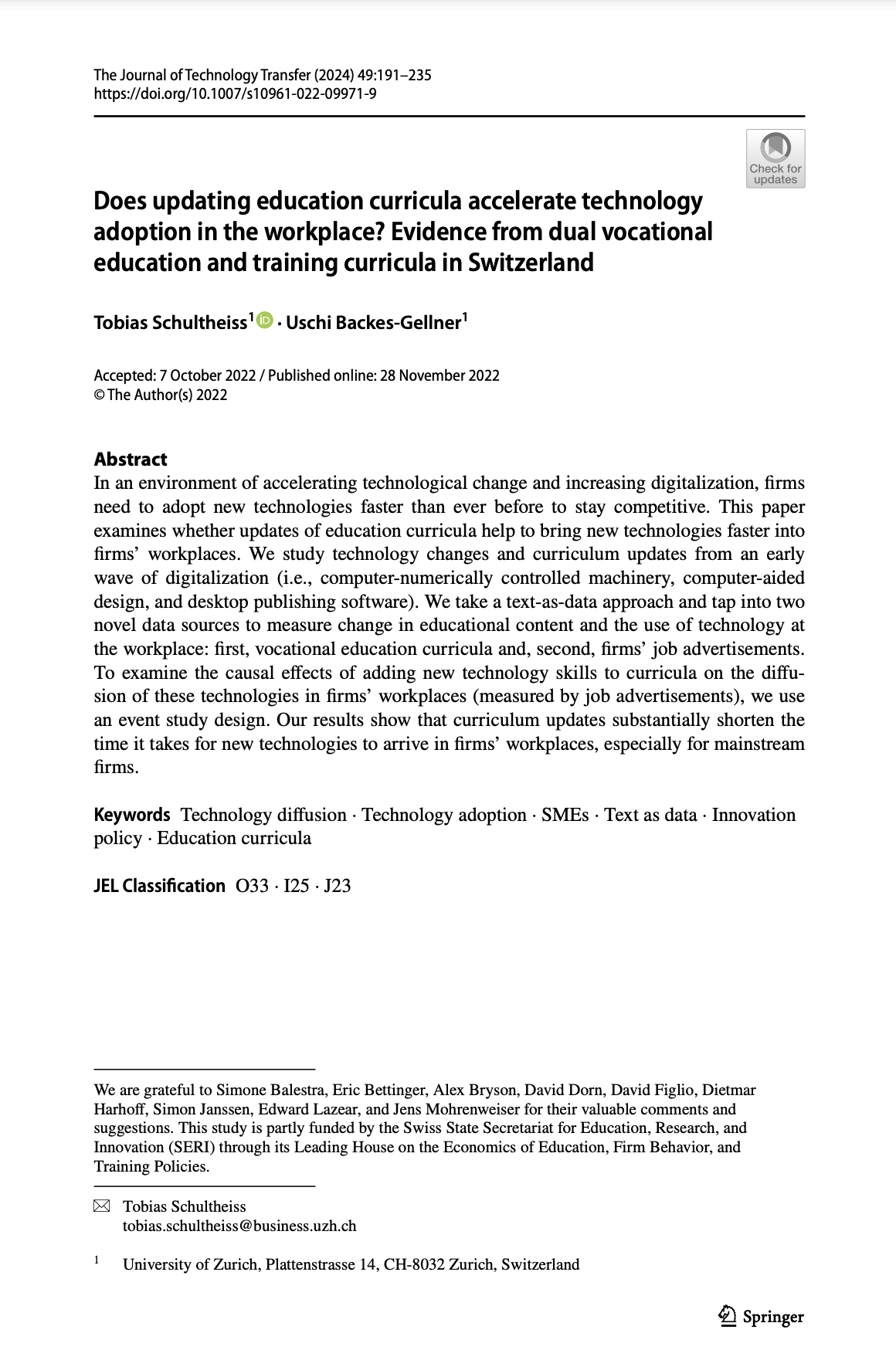 The Journal of Technology Transfer (2024) 49:191–235
https://doi.org/10.1007/s10961-022-09971-9

Check for updates

Does updating education curricula accelerate technology adoption in the workplace? Evidence from dual vocational education and training curricula in Switzerland

Tobias Schultheiss$^1$ · Uschi Backes-Gellner$^1$

Accepted: 7 October 2022 / Published online: 28 November 2022
© The Author(s) 2022

Abstract
In an environment of accelerating technological change and increasing digitalization, firms need to adopt new technologies faster than ever before to stay competitive. This paper examines whether updates of education curricula help to bring new technologies faster into firms' workplaces. We study technology changes and curriculum updates from an early wave of digitalization (i.e., computer-numerically controlled machinery, computer-aided design, and desktop publishing software). We take a text-as-data approach and tap into two novel data sources to measure change in educational content and the use of technology at the workplace: first, vocational education curricula and, second, firms' job advertisements. To examine the causal effects of adding new technology skills to curricula on the diffusion of these technologies in firms' workplaces (measured by job advertisements), we use an event study design. Our results show that curriculum updates substantially shorten the time it takes for new technologies to arrive in firms' workplaces, especially for mainstream firms.

Keywords Technology diffusion · Technology adoption · SMEs · Text as data · Innovation policy · Education curricula

JEL Classification O33 · I25 · J23

We are grateful to Simone Balestra, Eric Bettinger, Alex Bryson, David Dorn, David Figlio, Dietmar Harhoff, Simon Janssen, Edward Lazear, and Jens Mohrenweiser for their valuable comments and suggestions. This study is partly funded by the Swiss State Secretariat for Education, Research, and Innovation (SERI) through its Leading House on the Economics of Education, Firm Behavior, and Training Policies.

Tobias Schultheiss
tobias.schultheiss@business.uzh.ch

$^1$ University of Zurich, Plattenstrasse 14, CH-8032 Zurich, Switzerland

Springer